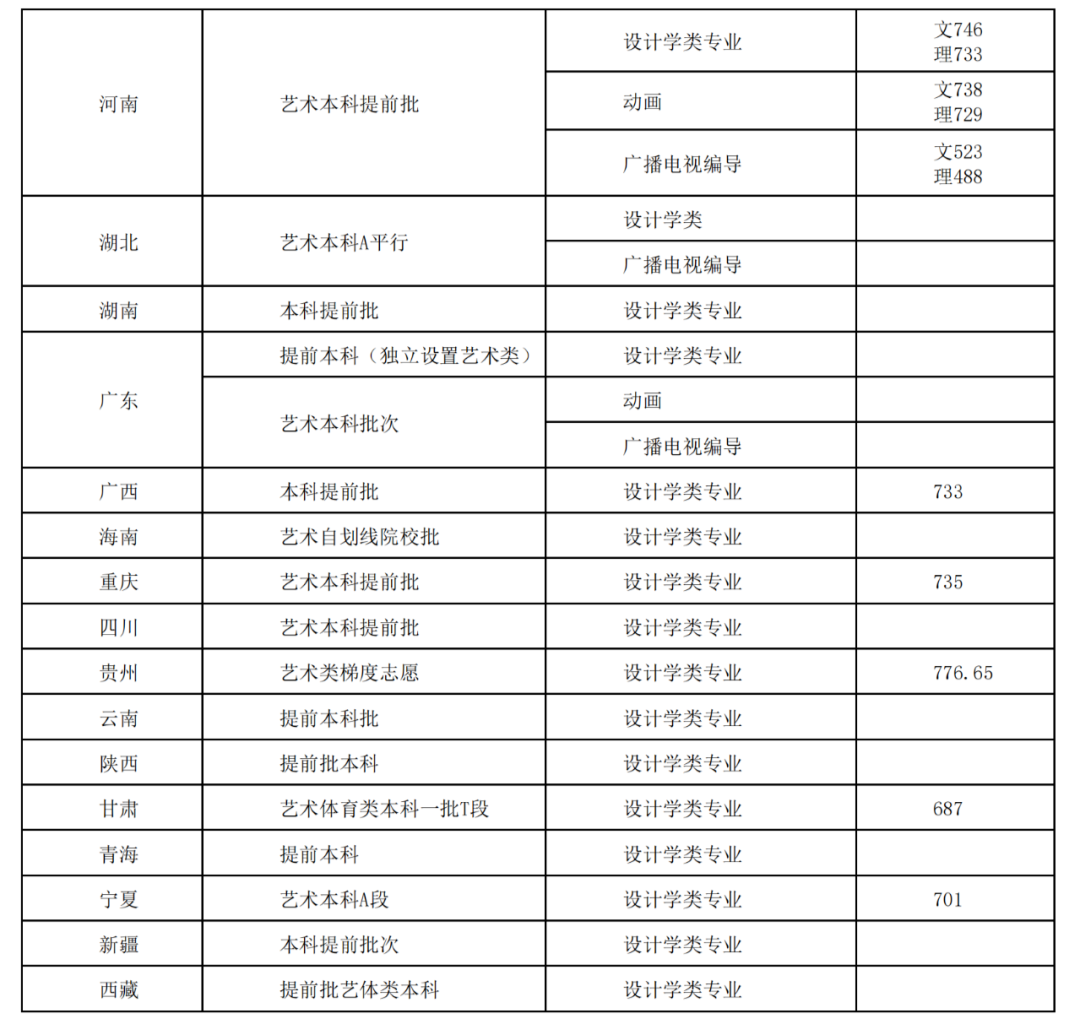 | 河南 | 艺术本科提前批 | 设计学类专业 | 文746 理733 |
|---|---|---|---|
| | | 动画 | 文738 理729 |
| | | 广播电视编导 | 文523 理488 |
| 湖北 | 艺术本科A平行 | 设计学类 | |
| | | 广播电视编导 | |
| 湖南 | 本科提前批 | 设计学类专业 | |
| 广东 | 提前本科（独立设置艺术类） | 设计学类专业 | |
| | 艺术本科批次 | 动画 | |
| | | 广播电视编导 | |
| 广西 | 本科提前批 | 设计学类专业 | 733 |
| 海南 | 艺术自划线院校批 | 设计学类专业 | |
| 重庆 | 艺术本科提前批 | 设计学类专业 | 735 |
| 四川 | 艺术本科提前批 | 设计学类专业 | |
| 贵州 | 艺术类梯度志愿 | 设计学类专业 | 776.65 |
| 云南 | 提前本科批 | 设计学类专业 | |
| 陕西 | 提前批本科 | 设计学类专业 | |
| 甘肃 | 艺术体育类本科一批T段 | 设计学类专业 | 687 |
| 青海 | 提前本科 | 设计学类专业 | |
| 宁夏 | 艺术本科A段 | 设计学类专业 | 701 |
| 新疆 | 本科提前批次 | 设计学类专业 | |
| 西藏 | 提前批艺体类本科 | 设计学类专业 | |